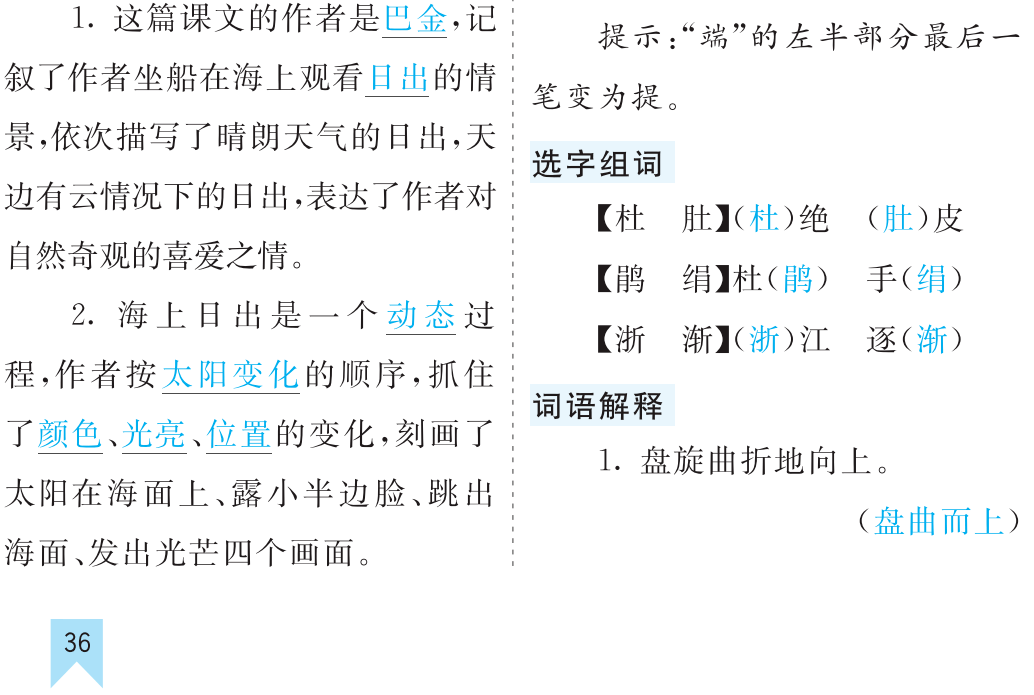 1.这篇课文的作者是巴金,记叙了作者坐船在海上观看日出的情景,依次描写了晴朗天气的日出,天边有云情况下的日出,表达了作者对自然奇观的喜爱之情。

2.海上日出是一个动态过程,作者按太阳变化的顺序,抓住了颜色、光亮、位置的变化,刻画了太阳在海面上、露小半边脸、跳出海面、发出光芒四个画面。

提示:“端”的左半部分最后一笔变为提。

选字组词

【杜 肚】(杜)绝 (肚)皮

【鹃 绢】杜(鹃) 手(绢)

【浙 渐】(浙)江 逐(渐)

词语解释

1.盘旋曲折地向上。

(盘曲而上)

36